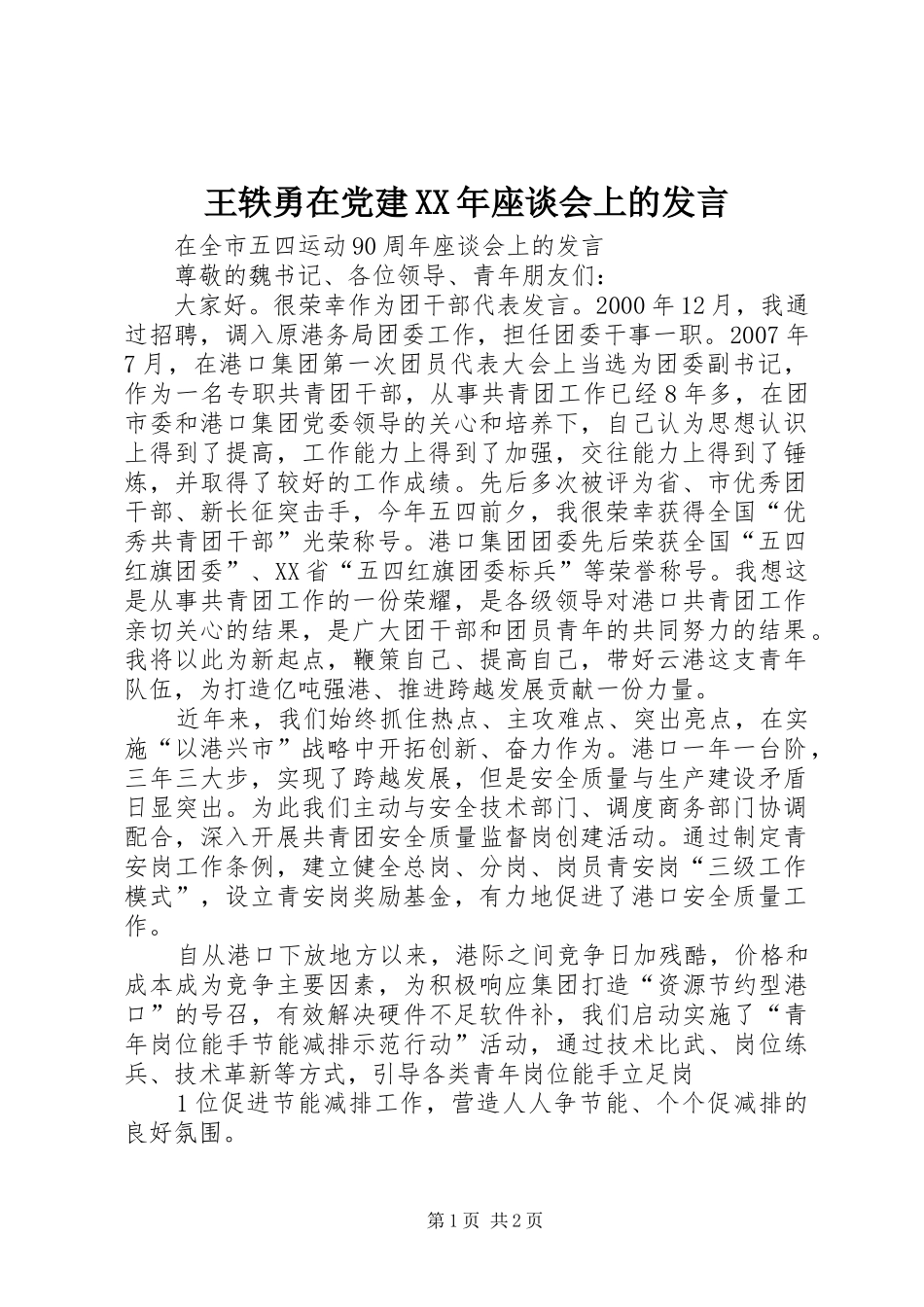 王轶勇在党建XX年座谈会上的发言

在全市五四运动90周年座谈会上的发言

尊敬的魏书记、各位领导、青年朋友们：

大家好。很荣幸作为团干部代表发言。2000年12月，我通过招聘，调入原港务局团委工作，担任团委干事一职。2007年7月，在港口集团第一次团员代表大会上当选为团委副书记，作为一名专职共青团干部，从事共青团工作已经8年多，在团市委和港口集团党委领导的关心和培养下，自己认为思想认识上得到了提高，工作能力上得到了加强，交往能力上得到了锤炼，并取得了较好的工作成绩。先后多次被评为省、市优秀团干部、新长征突击手，今年五四前夕，我很荣幸获得全国“优秀共青团干部”光荣称号。港口集团团委先后荣获全国“五四红旗团委”、XX省“五四红旗团委标兵”等荣誉称号。我想这是从事共青团工作的一份荣耀，是各级领导对港口共青团工作亲切关心的结果，是广大团干部和团员青年的共同努力的结果。我将以此为新起点，鞭策自己、提高自己，带好云港这支青年队伍，为打造亿吨强港、推进跨越发展贡献一份力量。

近年来，我们始终抓住热点、主攻难点、突出亮点，在实施“以港兴市”战略中开拓创新、奋力作为。港口一年一台阶，三年三大步，实现了跨越发展，但是安全质量与生产建设矛盾日显突出。为此我们主动与安全技术部门、调度商务部门协调配合，深入开展共青团安全质量监督岗创建活动。通过制定青安岗工作条例，建立健全总岗、分岗、岗员青安岗“三级工作模式”，设立青安岗奖励基金，有力地促进了港口安全质量工作。

自从港口下放地方以来，港际之间竞争日加残酷，价格和成本成为竞争主要因素，为积极响应集团打造“资源节约型港口”的号召，有效解决硬件不足软件补，我们启动实施了“青年岗位能手节能减排示范行动”活动，通过技术比武、岗位练兵、技术革新等方式，引导各类青年岗位能手立足岗

1位促进节能减排工作，营造人人争节能、个个促减排的良好氛围。

第1页 共2页